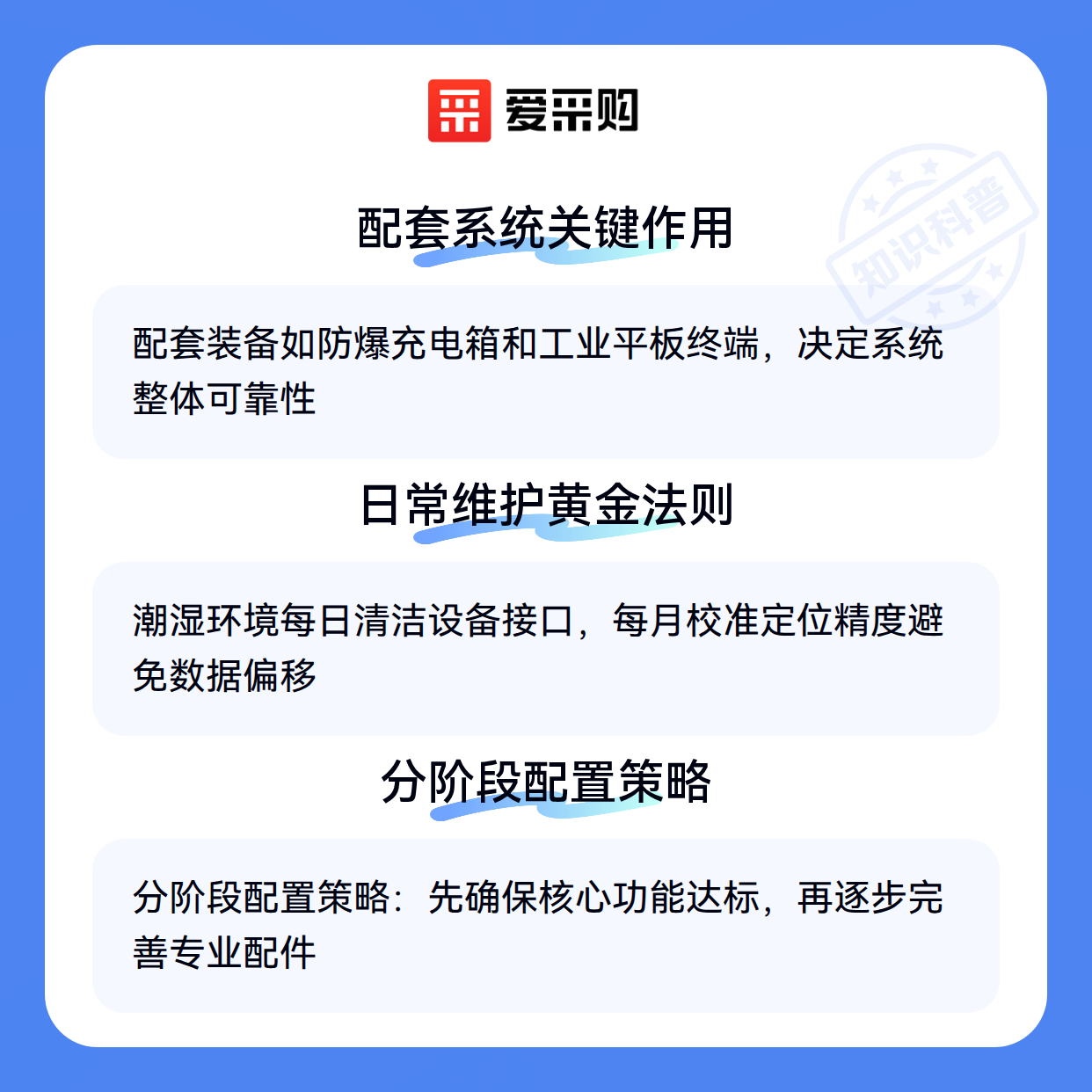 爱采购

配套系统关键作用

配套装备如防爆充电箱和工业平板终端，决定系统整体可靠性

日常维护黄金法则

潮湿环境每日清洁设备接口，每月校准定位精度避免数据偏移

分阶段配置策略

分阶段配置策略：先确保核心功能达标，再逐步完善专业配件

知识科普